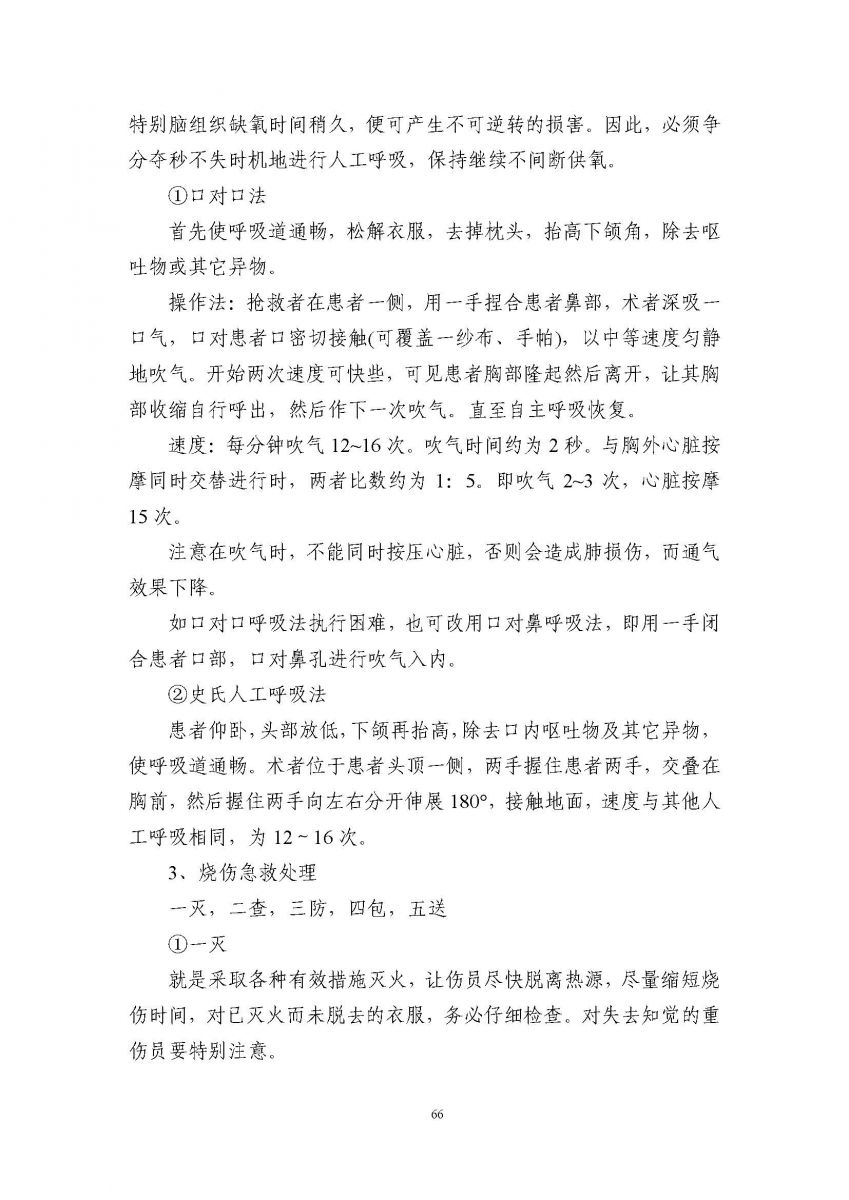 特别脑组织缺氧时间稍久，便可产生不可逆转的损害。因此，必须争分夺秒不失时机地进行人工呼吸，保持继续不间断供氧。

①口对口法

首先使呼吸道通畅，松解衣服，去掉枕头，抬高下颌角，除去呕吐物或其它异物。

操作法：抢救者在患者一侧，用一手捏合患者鼻部，术者深吸一口气，口对患者口密切接触(可覆盖一纱布、手帕)，以中等速度匀静地吹气。开始两次速度可快些，可见患者胸部隆起然后离开，让其胸部收缩自行呼出，然后作下一次吹气。直至自主呼吸恢复。

速度：每分钟吹气 12~16 次。吹气时间约为 2 秒。与胸外心脏按摩同时交替进行时，两者比数约为 1：5。即吹气 2~3 次，心脏按摩 15 次。

注意在吹气时，不能同时按压心脏，否则会造成肺损伤，而通气效果下降。

如口对口呼吸法执行困难，也可改用口对鼻呼吸法，即用一手闭合患者口部，口对鼻孔进行吹气入内。

②史氏人工呼吸法

患者仰卧，头部放低，下颌再抬高，除去口内呕吐物及其它异物，使呼吸道通畅。术者位于患者头顶一侧，两手握住患者两手，交叠在胸前，然后握住两手向左右分开伸展 180°，接触地面，速度与其他人工呼吸相同，为 12 ~ 16 次。

3、烧伤急救处理

一灭，二查，三防，四包，五送

①一灭

就是采取各种有效措施灭火，让伤员尽快脱离热源，尽量缩短烧伤时间，对已灭火而未脱去的衣服，务必仔细检查。对失去知觉的重伤员要特别注意。

66